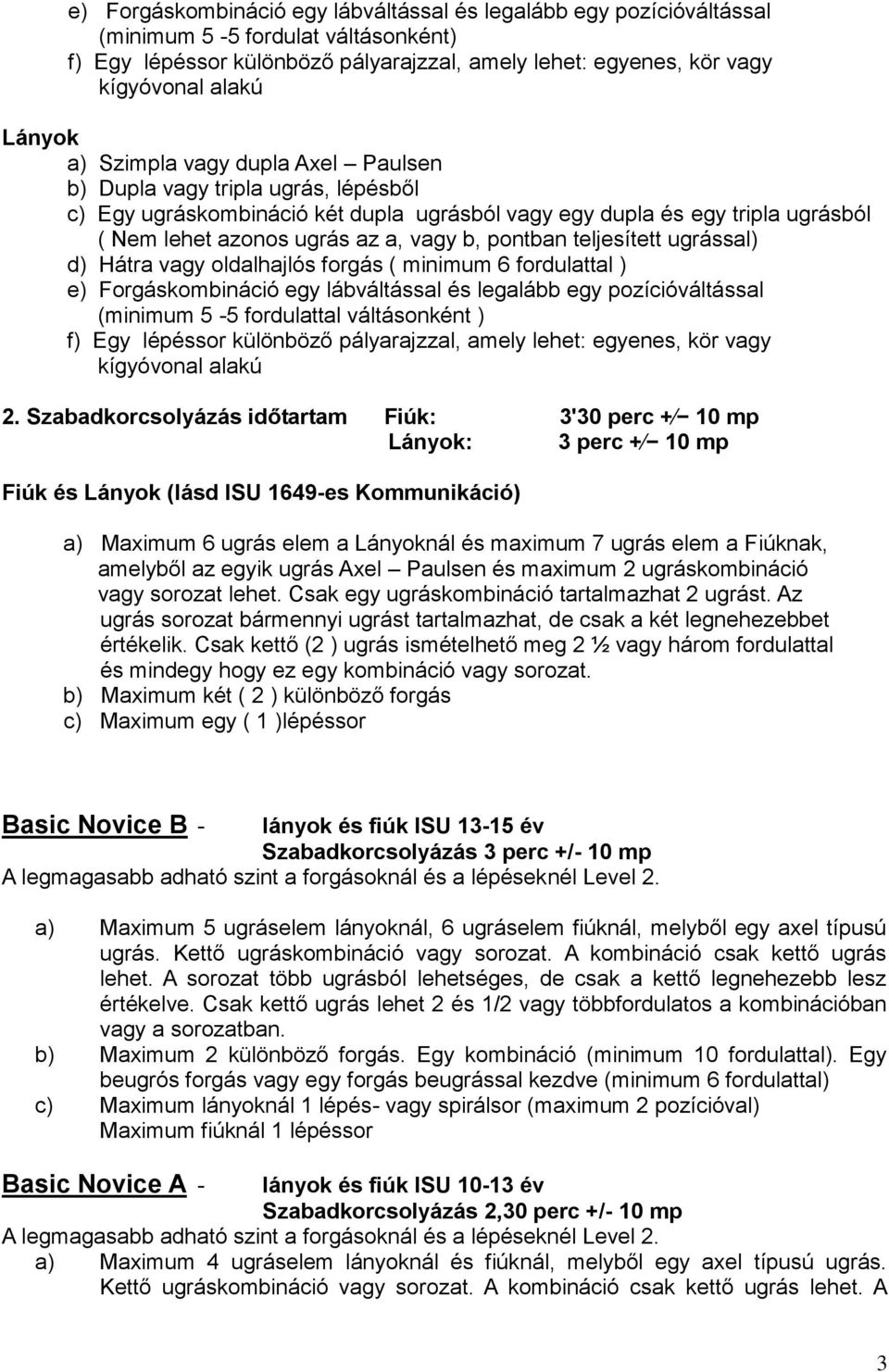 e) Forgáskombináció egy lábváltással és legalább egy pozícióváltással (minimum 5 -5 fordulat váltásonként)
f) Egy lépéssor különböző pályarajzzal, amely lehet: egyenes, kör vagy kígyóvonal alakú

Lányok
a) Szimpla vagy dupla Axel – Paulsen
b) Dupla vagy tripla ugrás, lépésből
c) Egy ugráskombináció két dupla ugrásból vagy egy dupla és egy tripla ugrásból ( Nem lehet azonos ugrás az a, vagy b, pontban teljesített ugrással)
d) Hátra vagy oldalhajlós forgás ( minimum 6 fordulattal )
e) Forgáskombináció egy lábváltással és legalább egy pozícióváltással (minimum 5 -5 fordulattal váltásonként )
f) Egy lépéssor különböző pályarajzzal, amely lehet: egyenes, kör vagy kígyóvonal alakú

2. Szabadkorcsolyázás időtartam Fiúk: 3'30 perc +⁄− 10 mp
Lányok: 3 perc +⁄− 10 mp

Fiúk és Lányok (lásd ISU 1649-es Kommunikáció)

a) Maximum 6 ugrás elem a Lányoknál és maximum 7 ugrás elem a Fiúknak, amelyből az egyik ugrás Axel – Paulsen és maximum 2 ugráskombináció vagy sorozat lehet. Csak egy ugráskombináció tartalmazhat 2 ugrást. Az ugrás sorozat bármennyi ugrást tartalmazhat, de csak a két legnehezebbet értékelik. Csak kettő (2 ) ugrás ismételhető meg 2 ½ vagy három fordulattal és mindegy hogy ez egy kombináció vagy sorozat.
b) Maximum két ( 2 ) különböző forgás
c) Maximum egy ( 1 )lépéssor

Basic Novice B - lányok és fiúk ISU 13-15 év
Szabadkorcsolyázás 3 perc +/- 10 mp
A legmagasabb adható szint a forgásoknál és a lépéseknél Level 2.

a) Maximum 5 ugráselem lányoknál, 6 ugráselem fiúknál, melyből egy axel típusú ugrás. Kettő ugráskombináció vagy sorozat. A kombináció csak kettő ugrás lehet. A sorozat több ugrásból lehetséges, de csak a kettő legnehezebb lesz értékelve. Csak kettő ugrás lehet 2 és 1/2 vagy többfordulatos a kombinációban vagy a sorozatban.
b) Maximum 2 különböző forgás. Egy kombináció (minimum 10 fordulattal). Egy beugrós forgás vagy egy forgás beugrással kezdve (minimum 6 fordulattal)
c) Maximum lányoknál 1 lépés- vagy spirálsor (maximum 2 pozícióval)
Maximum fiúknál 1 lépéssor

Basic Novice A - lányok és fiúk ISU 10-13 év
Szabadkorcsolyázás 2,30 perc +/- 10 mp
A legmagasabb adható szint a forgásoknál és a lépéseknél Level 2.
a) Maximum 4 ugráselem lányoknál és fiúknál, melyből egy axel típusú ugrás. Kettő ugráskombináció vagy sorozat. A kombináció csak kettő ugrás lehet. A

3